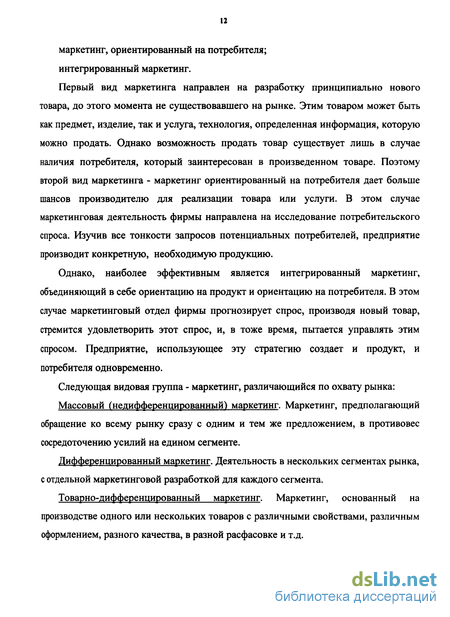 12

маркетинг, ориентированный на потребителя;

интегрированный маркетинг.

Первый вид маркетинга направлен на разработку принципиально нового товара, до этого момента не существовавшего на рынке. Этим товаром может быть как предмет, изделие, так и услуга, технология, определенная информация, которую можно продать. Однако возможность продать товар существует лишь в случае наличия потребителя, который заинтересован в произведенном товаре. Поэтому второй вид маркетинга - маркетинг ориентированный на потребителя дает больше шансов производителю для реализации товара или услуги. В этом случае маркетинговая деятельность фирмы направлена на исследование потребительского спроса. Изучив все тонкости запросов потенциальных потребителей, предприятие производит конкретную, необходимую продукцию.

Однако, наиболее эффективным является интегрированный маркетинг, объединяющий в себе ориентацию на продукт и ориентацию на потребителя. В этом случае маркетинговый отдел фирмы прогнозирует спрос, производя новый товар, стремится удовлетворить этот спрос, и, в тоже время, пытается управлять этим спросом. Предприятие, использующее эту стратегию создает и продукт, и потребителя одновременно.

Следующая видовая группа - маркетинг, различающийся по охвату рынка:

Массовый (недифференцированный) маркетинг. Маркетинг, предполагающий обращение ко всему рынку сразу с одним и тем же предложением, в противовес сосредоточению усилий на едином сегменте.

Дифференцированный маркетинг. Деятельность в нескольких сегментах рынка, с отдельной маркетинговой разработкой для каждого сегмента.

Товарно-дифференцированный маркетинг. Маркетинг, основанный на производстве одного или нескольких товаров с различными свойствами, различным оформлением, разного качества, в разной расфасовке и т.д.

dsLib.net
библиотека диссертаций